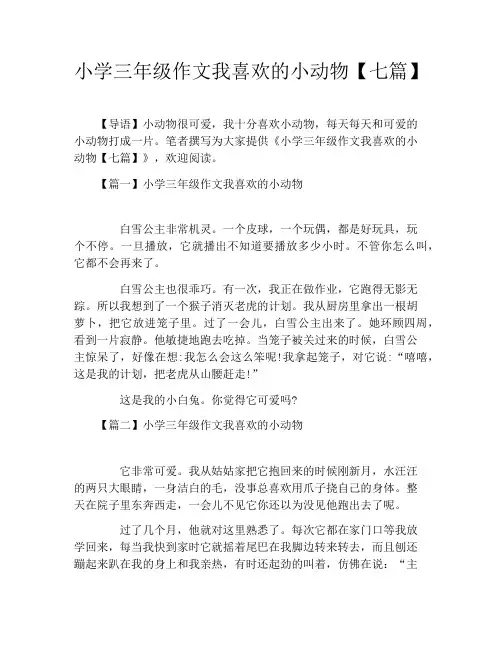 小学三年级作文我喜欢的小动物【七篇】

【导语】小动物很可爱，我十分喜欢小动物，每天每天和可爱的小动物打成一片。笔者撰写为大家提供《小学三年级作文我喜欢的小动物【七篇】》，欢迎阅读。

【篇一】小学三年级作文我喜欢的小动物

白雪公主非常机灵。一个皮球，一个玩偶，都是好玩具，玩个不停。一旦播放，它就播出不知道要播放多少小时。不管你怎么叫，它都不会再来了。

白雪公主也很乖巧。有一次，我正在做作业，它跑得无影无踪。所以我想到了一个猴子消灭老虎的计划。我从厨房里拿出一根胡萝卜，把它放进笼子里。过了一会儿，白雪公主出来了。她环顾四周，看到一片寂静。他敏捷地跑去吃掉。当笼子被关过来的时候，白雪公主惊呆了，好像在想:我怎么会这么笨呢!我拿起笼子，对它说:“嘻嘻，这是我的计划，把老虎从山腰赶走!”

这是我的小白兔。你觉得它可爱吗?

【篇二】小学三年级作文我喜欢的小动物

它非常可爱。我从姑姑家把它抱回来的时候刚新月，水汪汪的两只大眼睛，一身洁白的毛，没事总喜欢用爪子挠自己的身体。整天在院子里东奔西走，一会儿不见它你还以为没见他跑出去了呢。

过了几个月，他就对这里熟悉了。每次它都在家门口等我放学回来，每当我快到家时它就摇着尾巴在我脚边转来转去，而且刨还蹦起来趴在我的身上和我亲热，有时还起劲的叫着，仿佛在说：“主